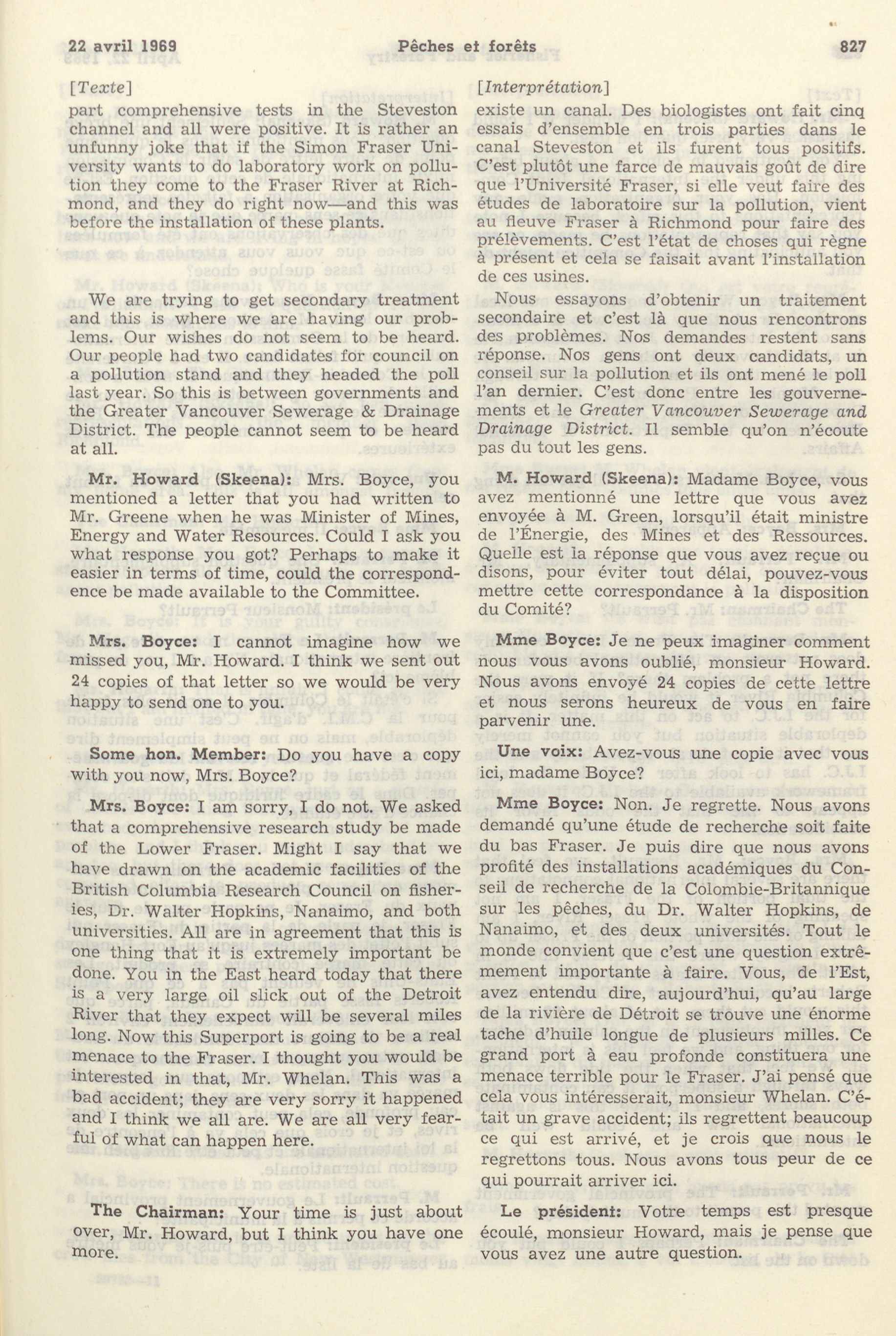 22 avril 1969 Pêches et forêts 827

[Texte]
part comprehensive tests in the Steveston channel and all were positive. It is rather an unfunny joke that if the Simon Fraser University wants to do laboratory work on pollution they come to the Fraser River at Richmond, and they do right now—and this was before the installation of these plants.

We are trying to get secondary treatment and this is where we are having our problems. Our wishes do not seem to be heard. Our people had two candidates for council on a pollution stand and they headed the poll last year. So this is between governments and the Greater Vancouver Sewerage & Drainage District. The people cannot seem to be heard at all.

Mr. Howard (Skeena): Mrs. Boyce, you mentioned a letter that you had written to Mr. Greene when he was Minister of Mines, Energy and Water Resources. Could I ask you what response you got? Perhaps to make it easier in terms of time, could the correspondence be made available to the Committee.

Mrs. Boyce: I cannot imagine how we missed you, Mr. Howard. I think we sent out 24 copies of that letter so we would be very happy to send one to you.

Some hon. Member: Do you have a copy with you now, Mrs. Boyce?

Mrs. Boyce: I am sorry, I do not. We asked that a comprehensive research study be made of the Lower Fraser. Might I say that we have drawn on the academic facilities of the British Columbia Research Council on fisheries, Dr. Walter Hopkins, Nanaimo, and both universities. All are in agreement that this is one thing that it is extremely important be done. You in the East heard today that there is a very large oil slick out of the Detroit River that they expect will be several miles long. Now this Superport is going to be a real menace to the Fraser. I thought you would be interested in that, Mr. Whelan. This was a bad accident; they are very sorry it happened and I think we all are. We are all very fearful of what can happen here.

The Chairman: Your time is just about over, Mr. Howard, but I think you have one more.

[Interprétation]
existe un canal. Des biologistes ont fait cinq essais d'ensemble en trois parties dans le canal Steveston et ils furent tous positifs. C'est plutôt une farce de mauvais goût de dire que l'Université Fraser, si elle veut faire des études de laboratoire sur la pollution, vient au fleuve Fraser à Richmond pour faire des prélèvements. C'est l'état de choses qui règne à présent et cela se faisait avant l'installation de ces usines.

Nous essayons d'obtenir un traitement secondaire et c'est là que nous rencontrons des problèmes. Nos demandes restent sans réponse. Nos gens ont deux candidats, un conseil sur la pollution et ils ont mené le poll l'an dernier. C'est donc entre les gouvernements et le Greater Vancouver Sewerage and Drainage District. Il semble qu'on n'écoute pas du tout les gens.

M. Howard (Skeena): Madame Boyce, vous avez mentionné une lettre que vous avez envoyée à M. Green, lorsqu'il était ministre de l'Énergie, des Mines et des Ressources. Quelle est la réponse que vous avez reçue ou disons, pour éviter tout délai, pouvez-vous mettre cette correspondance à la disposition du Comité?

Mme Boyce: Je ne peux imaginer comment nous vous avons oublié, monsieur Howard. Nous avons envoyé 24 copies de cette lettre et nous serons heureux de vous en faire parvenir une.

Une voix: Avez-vous une copie avec vous ici, madame Boyce?

Mme Boyce: Non. Je regrette. Nous avons demandé qu'une étude de recherche soit faite du bas Fraser. Je puis dire que nous avons profité des installations académiques du Conseil de recherche de la Colombie-Britannique sur les pêches, du Dr. Walter Hopkins, de Nanaimo, et des deux universités. Tout le monde convient que c'est une question extrêmement importante à faire. Vous, de l'Est, avez entendu dire, aujourd'hui, qu'au large de la rivière de Détroit se trouve une énorme tache d'huile longue de plusieurs milles. Ce grand port à eau profonde constituera une menace terrible pour le Fraser. J'ai pensé que cela vous intéresserait, monsieur Whelan. C'était un grave accident; ils regrettent beaucoup ce qui est arrivé, et je crois que nous le regrettons tous. Nous avons tous peur de ce qui pourrait arriver ici.

Le président: Votre temps est presque écoulé, monsieur Howard, mais je pense que vous avez une autre question.